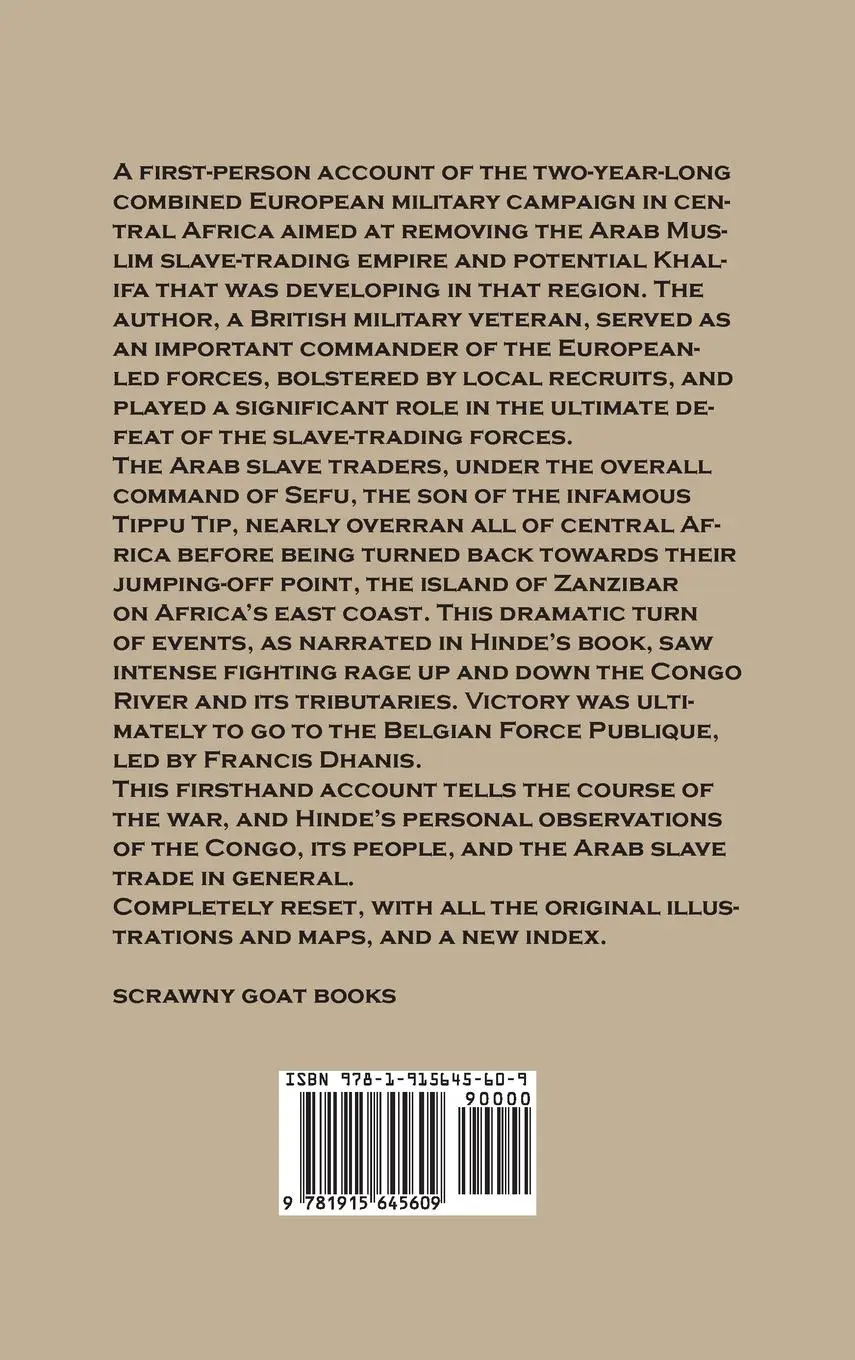 A first-person account of the two-year-long combined European military campaign in central Africa aimed at removing the Arab Muslim slave-trading empire and potential Khalifa that was developing in that region. The author, a British military veteran, served as an important commander of the European-led forces, bolstered by local recruits, and played a significant role in the ultimate defeat of the slave-trading forces.
The Arab slave traders, under the overall command of Sefu, the son of the infamous Tippu Tip, nearly overran all of central Africa before being turned back towards their jumping-off point, the island of Zanzibar on Africa's east coast. This dramatic turn of events, as narrated in Hinde's book, saw intense fighting rage up and down the Congo River and its tributaries. Victory was ultimately to go to the Belgian Force Publique, led by Francis Dhanis.
This firsthand account tells the course of the war, and Hinde's personal observations of the Congo, its people, and the Arab slave trade in general.
Completely reset, with all the original illustrations and maps, and a new index.

SCRAWNY GOAT BOOKS

ISBN 978-1-915645-60-9

90000

9 781915 645609